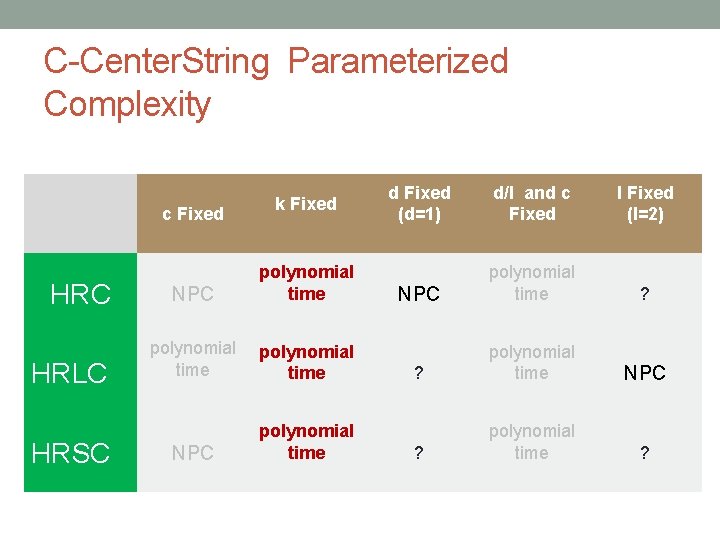 C-CenterString Parameterized Complexity

| | c Fixed | k Fixed | d Fixed (d=1) | d/l and c Fixed | l Fixed (l=2) |
|---|---|---|---|---|---|
| HRC | NPC | polynomial time | NPC | polynomial time | ? |
| HRLC | polynomial time | polynomial time | ? | polynomial time | NPC |
| HRSC | NPC | polynomial time | ? | polynomial time | ? |